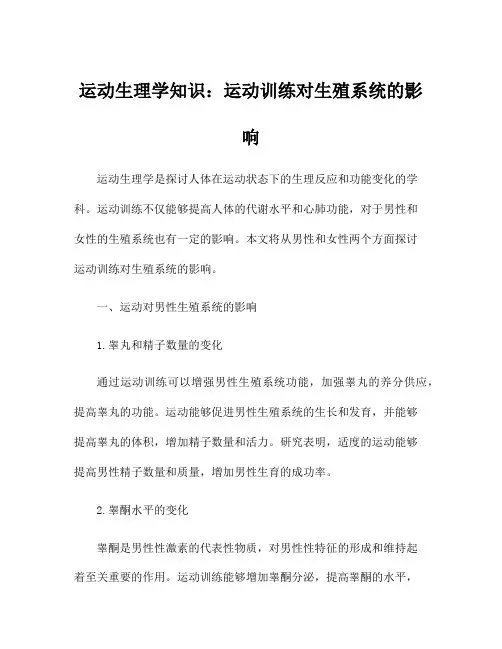 运动生理学知识：运动训练对生殖系统的影响

运动生理学是探讨人体在运动状态下的生理反应和功能变化的学科。运动训练不仅能够提高人体的代谢水平和心肺功能，对于男性和女性的生殖系统也有一定的影响。本文将从男性和女性两个方面探讨运动训练对生殖系统的影响。

一、运动对男性生殖系统的影响

1.睾丸和精子数量的变化

通过运动训练可以增强男性生殖系统功能，加强睾丸的养分供应，提高睾丸的功能。运动能够促进男性生殖系统的生长和发育，并能够提高睾丸的体积，增加精子数量和活力。研究表明，适度的运动能够提高男性精子数量和质量，增加男性生育的成功率。

2.睾酮水平的变化

睾酮是男性性激素的代表性物质，对男性性特征的形成和维持起着至关重要的作用。运动训练能够增加睾酮分泌，提高睾酮的水平，